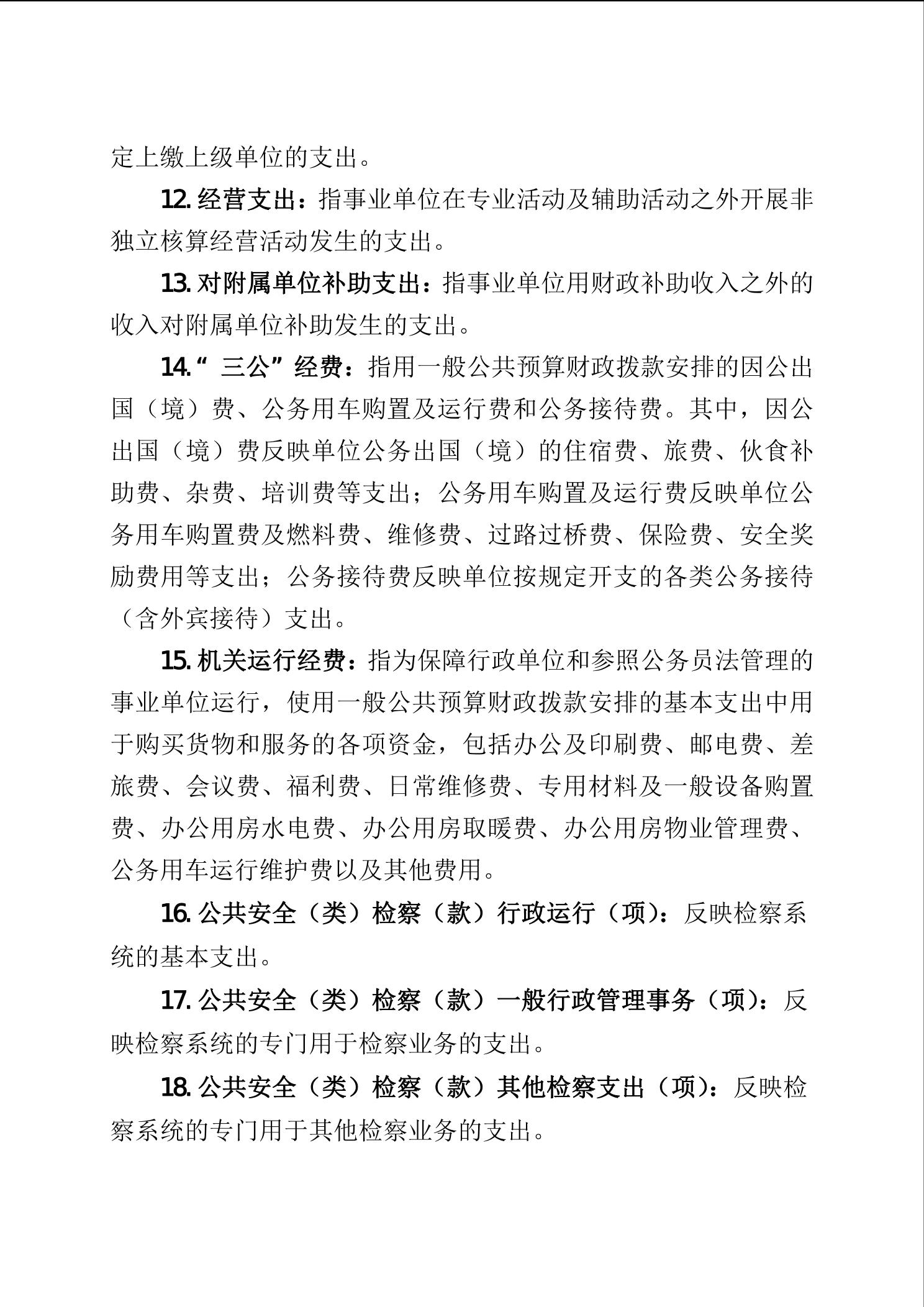 定上缴上级单位的支出。

12. 经营支出：指事业单位在专业活动及辅助活动之外开展非独立核算经营活动发生的支出。

13. 对附属单位补助支出：指事业单位用财政补助收入之外的收入对附属单位补助发生的支出。

14.“ 三公”经费：指用一般公共预算财政拨款安排的因公出国（境）费、公务用车购置及运行费和公务接待费。其中，因公出国（境）费反映单位公务出国（境）的住宿费、旅费、伙食补助费、杂费、培训费等支出；公务用车购置及运行费反映单位公务用车购置费及燃料费、维修费、过路过桥费、保险费、安全奖励费用等支出；公务接待费反映单位按规定开支的各类公务接待（含外宾接待）支出。

15. 机关运行经费：指为保障行政单位和参照公务员法管理的事业单位运行，使用一般公共预算财政拨款安排的基本支出中用于购买货物和服务的各项资金，包括办公及印刷费、邮电费、差旅费、会议费、福利费、日常维修费、专用材料及一般设备购置费、办公用房水电费、办公用房取暖费、办公用房物业管理费、公务用车运行维护费以及其他费用。

16. 公共安全（类）检察（款）行政运行（项）：反映检察系统的基本支出。

17. 公共安全（类）检察（款）一般行政管理事务（项）：反映检察系统的专门用于检察业务的支出。

18. 公共安全（类）检察（款）其他检察支出（项）：反映检察系统的专门用于其他检察业务的支出。